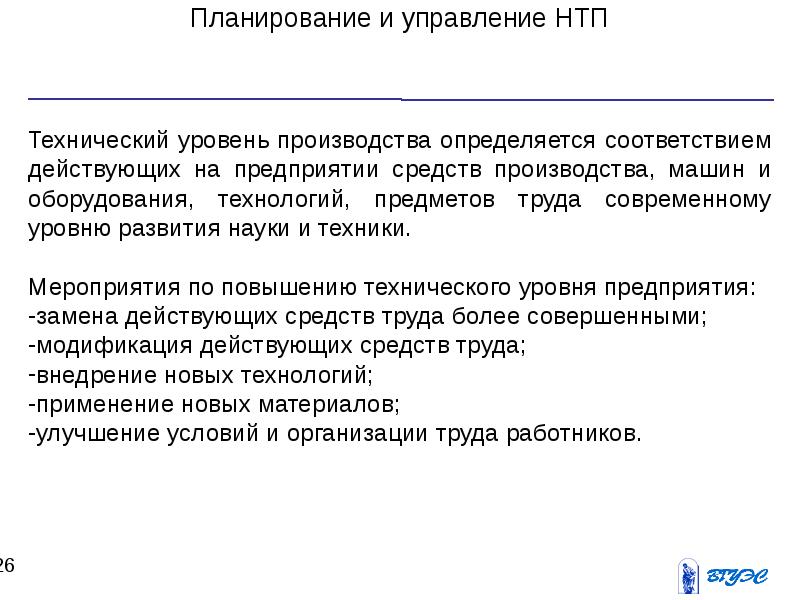 Планирование и управление НТП

Технический уровень производства определяется соответствием действующих на предприятии средств производства, машин и оборудования, технологий, предметов труда современному уровню развития науки и техники.

Мероприятия по повышению технического уровня предприятия:
-замена действующих средств труда более совершенными;
-модификация действующих средств труда;
-внедрение новых технологий;
-применение новых материалов;
-улучшение условий и организации труда работников.

26

ВГУЭС